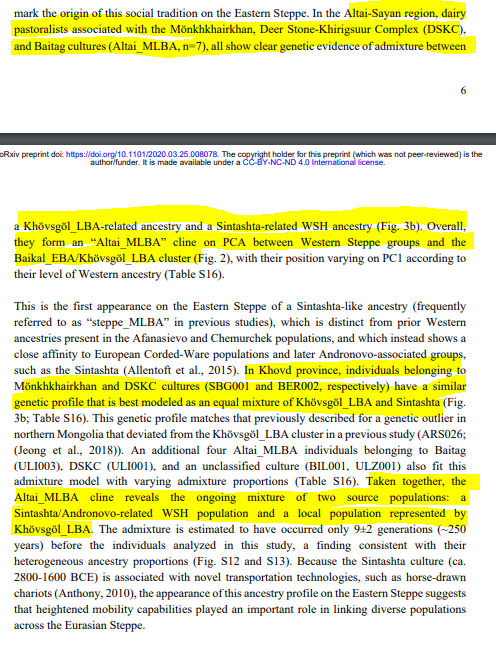 mark the origin of this social tradition on the Eastern Steppe. In the Altai-Sayan region, dairy pastoralists associated with the Mönkhkhairkhan, Deer Stone-Khirigsuur Complex (DSKC), and Baitag cultures (Altai_MLBA, n=7), all show clear genetic evidence of admixture between

6

oRxiv preprint doi: https://doi.org/10.1101/2020.03.25.008078. The copyright holder for this preprint (which was not peer-reviewed) is the author/funder. It is made available under a CC-BY-NC-ND 4.0 International license.

a Khövsgöl_LBA-related ancestry and a Sintashta-related WSH ancestry (Fig. 3b). Overall, they form an "Altai_MLBA" cline on PCA between Western Steppe groups and the Baikal_EBA/Khövsgöl_LBA cluster (Fig. 2), with their position varying on PC1 according to their level of Western ancestry (Table S16).

This is the first appearance on the Eastern Steppe of a Sintashta-like ancestry (frequently referred to as "steppe_MLBA" in previous studies), which is distinct from prior Western ancestries present in the Afanasievo and Chemurchek populations, and which instead shows a close affinity to European Corded-Ware populations and later Andronovo-associated groups, such as the Sintashta (Allentoft et al., 2015). In Khovd province, individuals belonging to Mönkhkhairkhan and DSKC cultures (SBG001 and BER002, respectively) have a similar genetic profile that is best modeled as an equal mixture of Khövsgöl_LBA and Sintashta (Fig. 3b; Table S16). This genetic profile matches that previously described for a genetic outlier in northern Mongolia that deviated from the Khövsgöl_LBA cluster in a previous study (ARS026; (Jeong et al., 2018)). An additional four Altai_MLBA individuals belonging to Baitag (ULI003), DSKC (ULI001), and an unclassified culture (BIL001, ULZ001) also fit this admixture model with varying admixture proportions (Table S16). Taken together, the Altai_MLBA cline reveals the ongoing mixture of two source populations: a Sintashta/Andronovo-related WSH population and a local population represented by Khövsgöl_LBA. The admixture is estimated to have occurred only 9±2 generations (~250 years) before the individuals analyzed in this study, a finding consistent with their heterogeneous ancestry proportions (Fig. S12 and S13). Because the Sintashta culture (ca. 2800-1600 BCE) is associated with novel transportation technologies, such as horse-drawn chariots (Anthony, 2010), the appearance of this ancestry profile on the Eastern Steppe suggests that heightened mobility capabilities played an important role in linking diverse populations across the Eurasian Steppe.